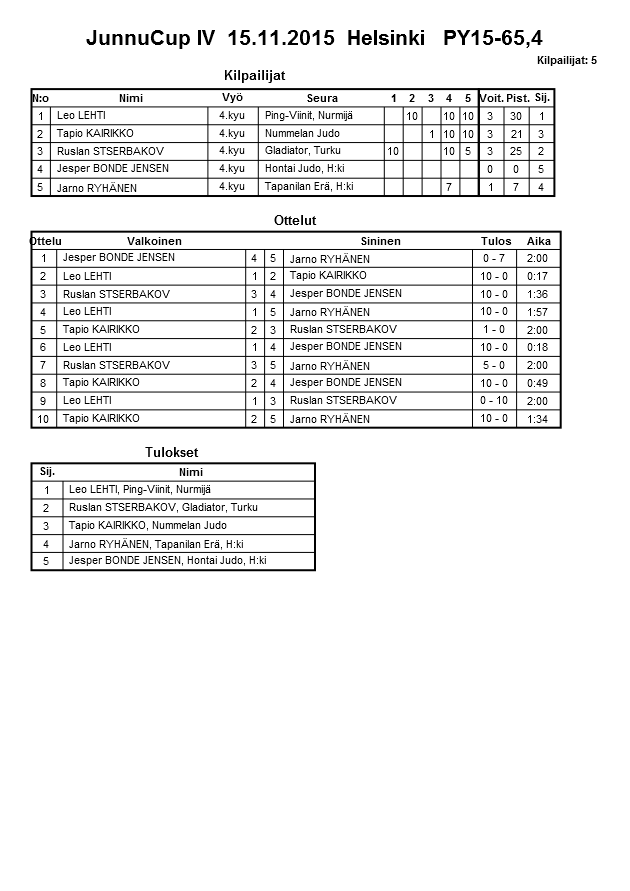 JunnuCup IV 15.11.2015 Helsinki PY15-65,4

Kilpailijat: 5

Kilpailijat

| N:o | Nimi | Vyö | Seura | 1 | 2 | 3 | 4 | 5 | Voit. | Pist. | Sij. |
|---|---|---|---|---|---|---|---|---|---|---|---|
| 1 | Leo LEHTI | 4.kyu | Ping-Viinit, Nurmijä | | 10 | | 10 | 10 | 3 | 30 | 1 |
| 2 | Tapio KAIRIKKO | 4.kyu | Nummelan Judo | | | 1 | 10 | 10 | 3 | 21 | 3 |
| 3 | Ruslan STSERBAKOV | 4.kyu | Gladiator, Turku | 10 | | | 10 | 5 | 3 | 25 | 2 |
| 4 | Jesper BONDE JENSEN | 4.kyu | Hontai Judo, H:ki | | | | | | 0 | 0 | 5 |
| 5 | Jarno RYHÄNEN | 4.kyu | Tapanilan Erä, H:ki | | | | 7 | | 1 | 7 | 4 |

Ottelut

| Ottelu | Valkoinen | | | Sininen | Tulos | Aika |
|---|---|---|---|---|---|---|
| 1 | Jesper BONDE JENSEN | 4 | 5 | Jarno RYHÄNEN | 0 - 7 | 2:00 |
| 2 | Leo LEHTI | 1 | 2 | Tapio KAIRIKKO | 10 - 0 | 0:17 |
| 3 | Ruslan STSERBAKOV | 3 | 4 | Jesper BONDE JENSEN | 10 - 0 | 1:36 |
| 4 | Leo LEHTI | 1 | 5 | Jarno RYHÄNEN | 10 - 0 | 1:57 |
| 5 | Tapio KAIRIKKO | 2 | 3 | Ruslan STSERBAKOV | 1 - 0 | 2:00 |
| 6 | Leo LEHTI | 1 | 4 | Jesper BONDE JENSEN | 10 - 0 | 0:18 |
| 7 | Ruslan STSERBAKOV | 3 | 5 | Jarno RYHÄNEN | 5 - 0 | 2:00 |
| 8 | Tapio KAIRIKKO | 2 | 4 | Jesper BONDE JENSEN | 10 - 0 | 0:49 |
| 9 | Leo LEHTI | 1 | 3 | Ruslan STSERBAKOV | 0 - 10 | 2:00 |
| 10 | Tapio KAIRIKKO | 2 | 5 | Jarno RYHÄNEN | 10 - 0 | 1:34 |

Tulokset

| Sij. | Nimi |
|---|---|
| 1 | Leo LEHTI, Ping-Viinit, Nurmijä |
| 2 | Ruslan STSERBAKOV, Gladiator, Turku |
| 3 | Tapio KAIRIKKO, Nummelan Judo |
| 4 | Jarno RYHÄNEN, Tapanilan Erä, H:ki |
| 5 | Jesper BONDE JENSEN, Hontai Judo, H:ki |